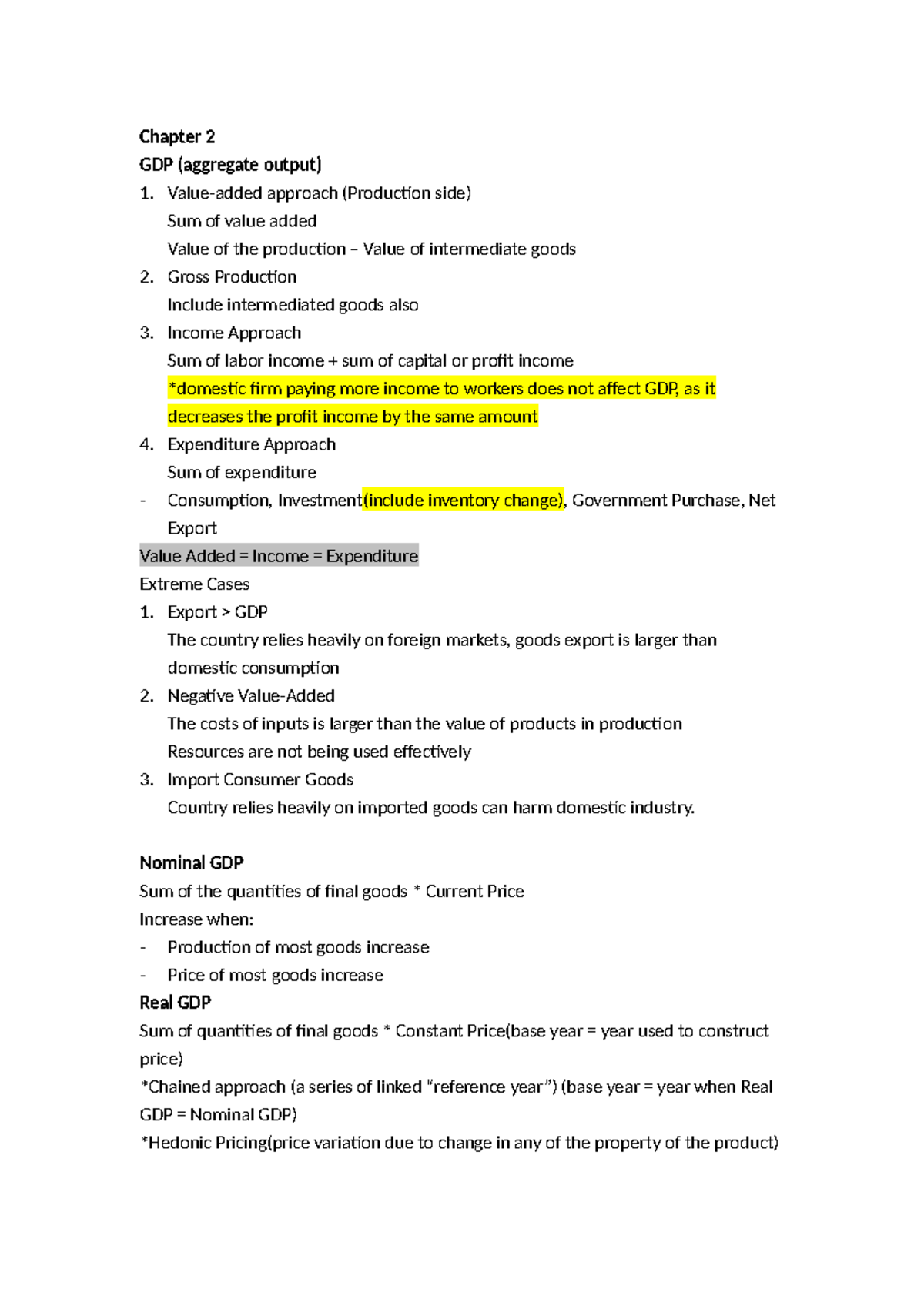 Chapter 2

GDP (aggregate output)

1. Value-added approach (Production side)
Sum of value added
Value of the production – Value of intermediate goods

2. Gross Production
Include intermediated goods also

3. Income Approach
Sum of labor income + sum of capital or profit income
*domestic firm paying more income to workers does not affect GDP, as it decreases the profit income by the same amount

4. Expenditure Approach
Sum of expenditure

- Consumption, Investment(include inventory change), Government Purchase, Net Export

Value Added = Income = Expenditure

Extreme Cases

1. Export > GDP
The country relies heavily on foreign markets, goods export is larger than domestic consumption

2. Negative Value-Added
The costs of inputs is larger than the value of products in production
Resources are not being used effectively

3. Import Consumer Goods
Country relies heavily on imported goods can harm domestic industry.

Nominal GDP

Sum of the quantities of final goods * Current Price

Increase when:

- Production of most goods increase
- Price of most goods increase

Real GDP

Sum of quantities of final goods * Constant Price(base year = year used to construct price)

*Chained approach (a series of linked "reference year") (base year = year when Real GDP = Nominal GDP)

*Hedonic Pricing(price variation due to change in any of the property of the product)